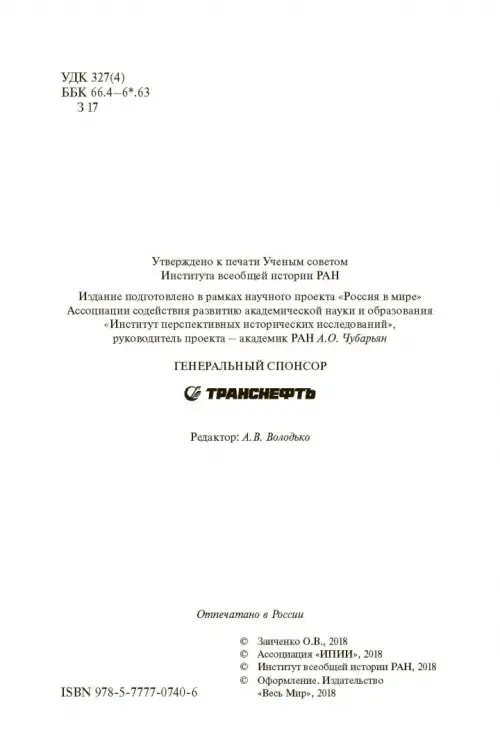 УДК 327(4)
ББК 66.4–6*.63
З 17

Утверждено к печати Ученым советом
Института всеобщей истории РАН

Издание подготовлено в рамках научного проекта «Россия в мире»
Ассоциации содействия развитию академической науки и образования
«Институт перспективных исторических исследований»,
руководитель проекта – академик РАН А.О. Чубарьян

ГЕНЕРАЛЬНЫЙ СПОНСОР

ТРАНСНЕФТЬ

Редактор: А.В. Володько

Отпечатано в России

© Заиченко О.В., 2018
© Ассоциация «ИПИИ», 2018
© Институт всеобщей истории РАН, 2018
© Оформление. Издательство «Весь Мир», 2018

ISBN 978-5-7777-0740-6